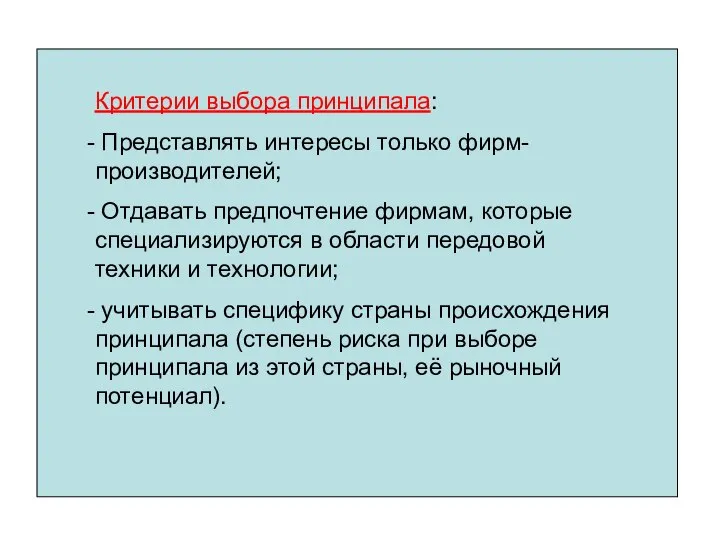 Критерии выбора принципала:

- Представлять интересы только фирм-производителей;

- Отдавать предпочтение фирмам, которые специализируются в области передовой техники и технологии;

- учитывать специфику страны происхождения принципала (степень риска при выборе принципала из этой страны, её рыночный потенциал).